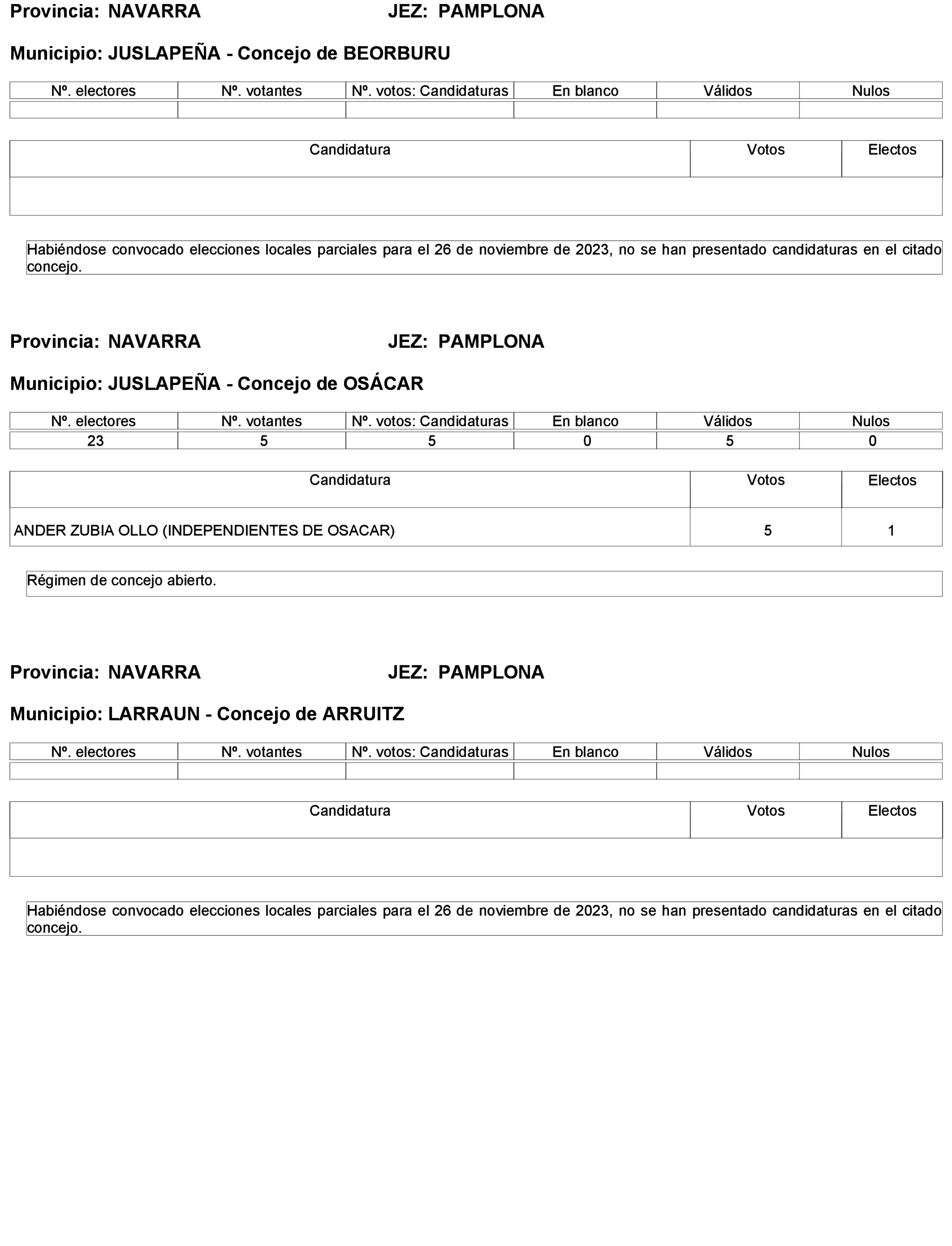 Provincia: NAVARRA JEZ: PAMPLONA

Municipio: JUSLAPEÑA - Concejo de BEORBURU

| Nº. electores | Nº. votantes | Nº. votos: Candidaturas | En blanco | Válidos | Nulos |
|---|---|---|---|---|---|
| | | | | | |

| Candidatura | Votos | Electos |
|---|---|---|
| | | |

Habiéndose convocado elecciones locales parciales para el 26 de noviembre de 2023, no se han presentado candidaturas en el citado concejo.

Provincia: NAVARRA JEZ: PAMPLONA

Municipio: JUSLAPEÑA - Concejo de OSÁCAR

| Nº. electores | Nº. votantes | Nº. votos: Candidaturas | En blanco | Válidos | Nulos |
|---|---|---|---|---|---|
| 23 | 5 | 5 | 0 | 5 | 0 |

| Candidatura | Votos | Electos |
|---|---|---|
| ANDER ZUBIA OLLO (INDEPENDIENTES DE OSACAR) | 5 | 1 |

Régimen de concejo abierto.

Provincia: NAVARRA JEZ: PAMPLONA

Municipio: LARRAUN - Concejo de ARRUITZ

| Nº. electores | Nº. votantes | Nº. votos: Candidaturas | En blanco | Válidos | Nulos |
|---|---|---|---|---|---|
| | | | | | |

| Candidatura | Votos | Electos |
|---|---|---|
| | | |

Habiéndose convocado elecciones locales parciales para el 26 de noviembre de 2023, no se han presentado candidaturas en el citado concejo.